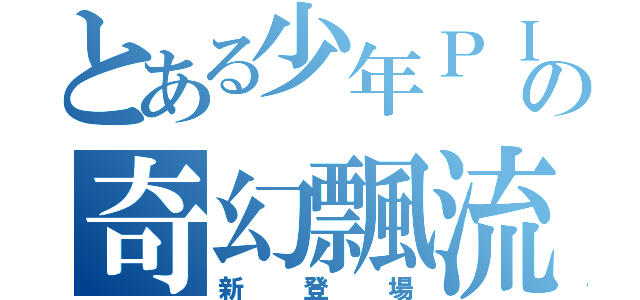 とある少年ＰＩの
奇幻飄流
新登場